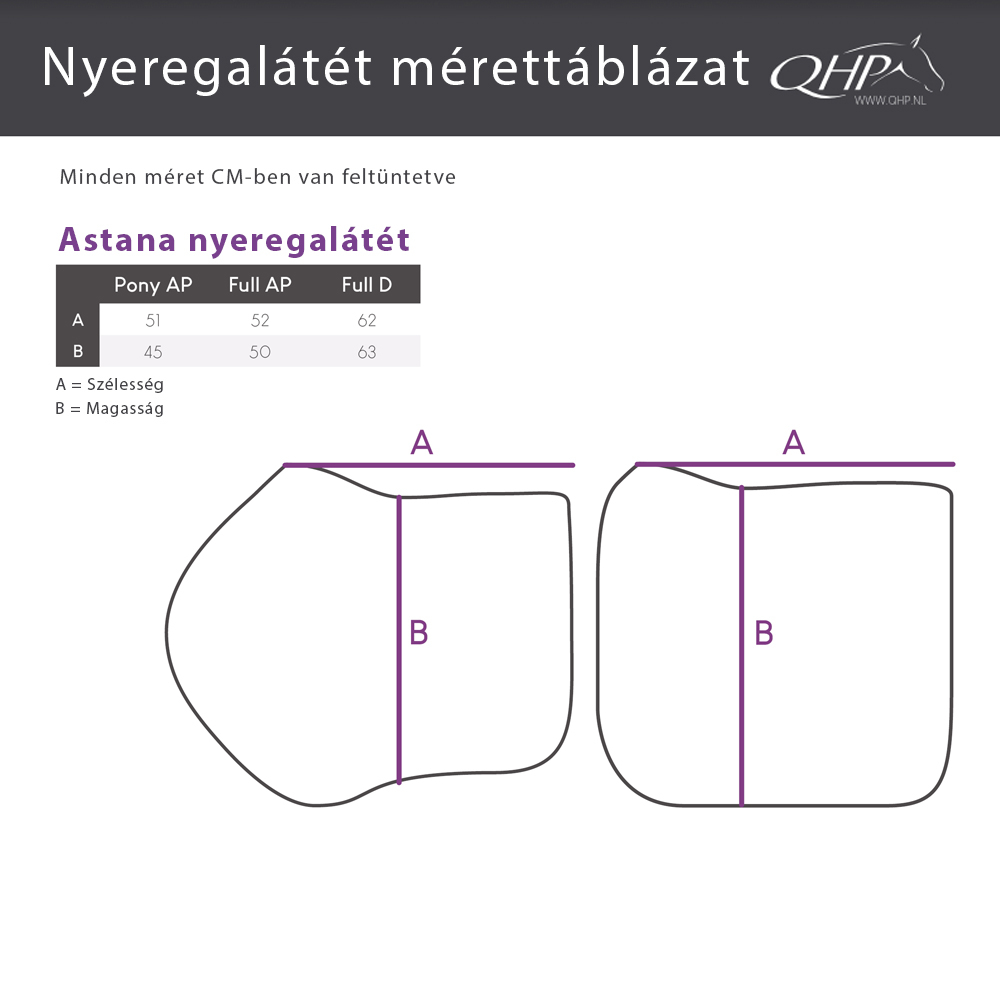 Nyeregalátét mérettáblázat QHP WWW.QHP.NL

Minden méret CM-ben van feltüntetve

Astana nyeregalátét

| | Pony AP | Full AP | Full D |
|---|---|---|---|
| A | 51 | 52 | 62 |
| B | 45 | 50 | 63 |

A = Szélesség
B = Magasság

A

B

A

B